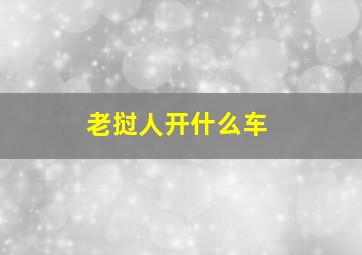 老挝人开什么车